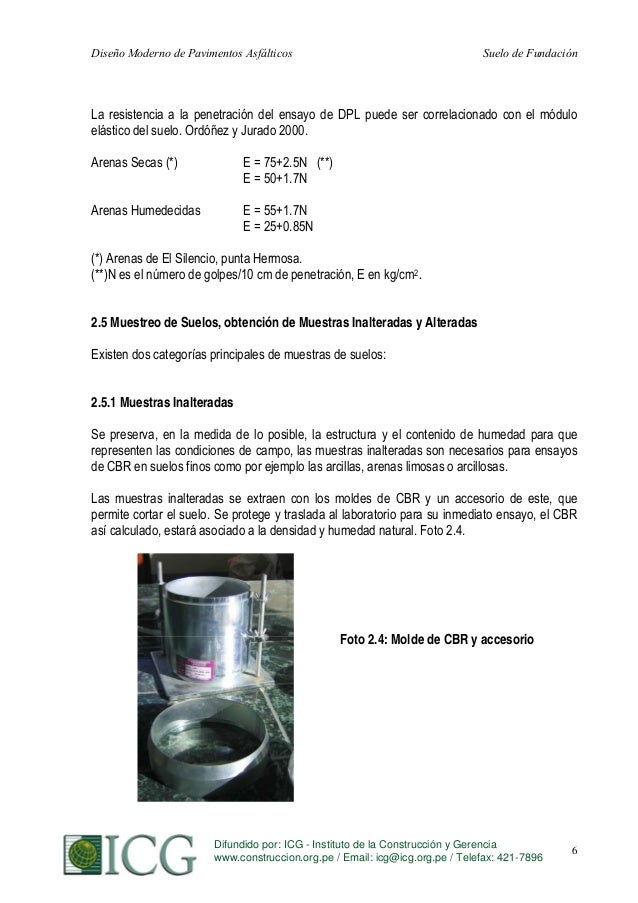 Diseño Moderno de Pavimentos Asfálticos

Suelo de Fundación

La resistencia a la penetración del ensayo de DPL puede ser correlacionado con el módulo elástico del suelo. Ordóñez y Jurado 2000.

Arenas Secas (*) E = 75+2.5N (**)
E = 50+1.7N

Arenas Humedecidas E = 55+1.7N
E = 25+0.85N

(*) Arenas de El Silencio, punta Hermosa.
(**)N es el número de golpes/10 cm de penetración, E en kg/cm$^2$.

2.5 Muestreo de Suelos, obtención de Muestras Inalteradas y Alteradas

Existen dos categorías principales de muestras de suelos:

2.5.1 Muestras Inalteradas

Se preserva, en la medida de lo posible, la estructura y el contenido de humedad para que representen las condiciones de campo, las muestras inalteradas son necesarios para ensayos de CBR en suelos finos como por ejemplo las arcillas, arenas limosas o arcillosas.

Las muestras inalteradas se extraen con los moldes de CBR y un accesorio de este, que permite cortar el suelo. Se protege y traslada al laboratorio para su inmediato ensayo, el CBR así calculado, estará asociado a la densidad y humedad natural. Foto 2.4.

Foto 2.4: Molde de CBR y accesorio

ICG

Difundido por: ICG - Instituto de la Construcción y Gerencia
www.construccion.org.pe / Email: icg@icg.org.pe / Telefax: 421-7896

6